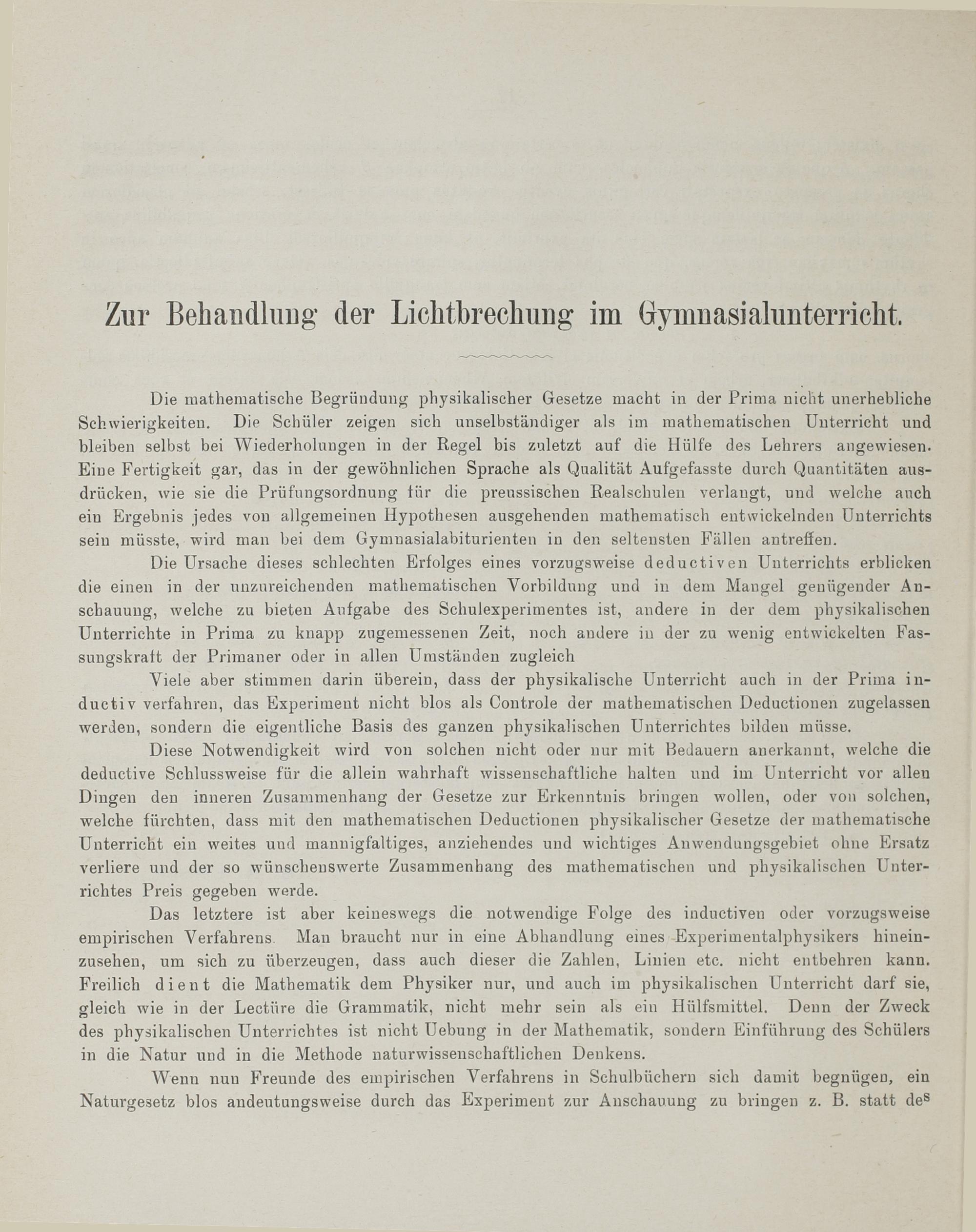 Zur Behandlung der Lichtbrechung im Gymnasialunterricht.

Die mathematische Begründung physikalischer Gesetze macht in der Prima nicht unerhebliche Schwierigkeiten. Die Schüler zeigen sich unselbständiger als im mathematischen Unterricht und bleiben selbst bei Wiederholungen in der Regel bis zuletzt auf die Hülfe des Lehrers angewiesen. Eine Fertigkeit gar, das in der gewöhnlichen Sprache als Qualität Aufgefasste durch Quantitäten ausdrücken, wie sie die Prüfungsordnung für die preussischen Realschulen verlangt, und welche auch ein Ergebnis jedes von allgemeinen Hypothesen ausgehenden mathematisch entwickelnden Unterrichts sein müsste, wird man bei dem Gymnasialabiturienten in den seltensten Fällen antreffen.

Die Ursache dieses schlechten Erfolges eines vorzugsweise deductiven Unterrichts erblicken die einen in der unzureichenden mathematischen Vorbildung und in dem Mangel genügender Anschauung, welche zu bieten Aufgabe des Schulexperimentes ist, andere in der dem physikalischen Unterrichte in Prima zu knapp zugemessenen Zeit, noch andere in der zu wenig entwickelten Fassungskraft der Primaner oder in allen Umständen zugleich

Viele aber stimmen darin überein, dass der physikalische Unterricht auch in der Prima inductiv verfahren, das Experiment nicht blos als Controle der mathematischen Deductionen zugelassen werden, sondern die eigentliche Basis des ganzen physikalischen Unterrichtes bilden müsse.

Diese Notwendigkeit wird von solchen nicht oder nur mit Bedauern anerkannt, welche die deductive Schlussweise für die allein wahrhaft wissenschaftliche halten und im Unterricht vor allen Dingen den inneren Zusammenhang der Gesetze zur Erkenntnis bringen wollen, oder von solchen, welche fürchten, dass mit den mathematischen Deductionen physikalischer Gesetze der mathematische Unterricht ein weites und mannigfaltiges, anziehendes und wichtiges Anwendungsgebiet ohne Ersatz verliere und der so wünschenswerte Zusammenhang des mathematischen und physikalischen Unterrichtes Preis gegeben werde.

Das letztere ist aber keineswegs die notwendige Folge des inductiven oder vorzugsweise empirischen Verfahrens. Man braucht nur in eine Abhandlung eines Experimentalphysikers hineinzusehen, um sich zu überzeugen, dass auch dieser die Zahlen, Linien etc. nicht entbehren kann. Freilich dient die Mathematik dem Physiker nur, und auch im physikalischen Unterricht darf sie, gleich wie in der Lectüre die Grammatik, nicht mehr sein als ein Hülfsmittel. Denn der Zweck des physikalischen Unterrichtes ist nicht Uebung in der Mathematik, sondern Einführung des Schülers in die Natur und in die Methode naturwissenschaftlichen Denkens.

Wenn nun Freunde des empirischen Verfahrens in Schulbüchern sich damit begnügen, ein Naturgesetz blos andeutungsweise durch das Experiment zur Anschauung zu bringen z. B. statt des